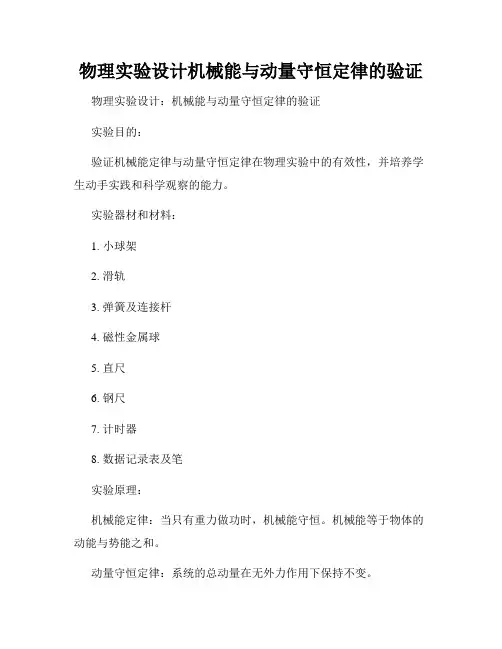 物理实验设计机械能与动量守恒定律的验证

物理实验设计：机械能与动量守恒定律的验证

实验目的：

验证机械能定律与动量守恒定律在物理实验中的有效性，并培养学生动手实践和科学观察的能力。

实验器材和材料：

1. 小球架

2. 滑轨

3. 弹簧及连接杆

4. 磁性金属球

5. 直尺

6. 钢尺

7. 计时器

8. 数据记录表及笔

实验原理：

机械能定律：当只有重力做功时，机械能守恒。机械能等于物体的动能与势能之和。

动量守恒定律：系统的总动量在无外力作用下保持不变。